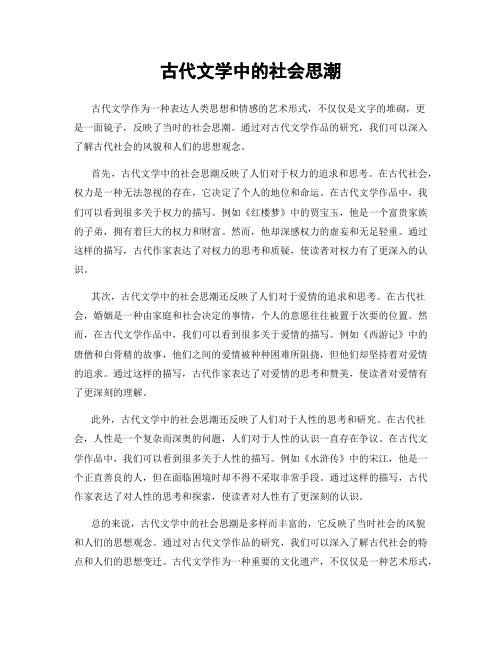 古代文学中的社会思潮

古代文学作为一种表达人类思想和情感的艺术形式，不仅仅是文字的堆砌，更是一面镜子，反映了当时的社会思潮。通过对古代文学作品的研究，我们可以深入了解古代社会的风貌和人们的思想观念。

首先，古代文学中的社会思潮反映了人们对于权力的追求和思考。在古代社会，权力是一种无法忽视的存在，它决定了个人的地位和命运。在古代文学作品中，我们可以看到很多关于权力的描写。例如《红楼梦》中的贾宝玉，他是一个富贵家族的子弟，拥有着巨大的权力和财富。然而，他却深感权力的虚妄和无足轻重。通过这样的描写，古代作家表达了对权力的思考和质疑，使读者对权力有了更深入的认识。

其次，古代文学中的社会思潮还反映了人们对于爱情的追求和思考。在古代社会，婚姻是一种由家庭和社会决定的事情，个人的意愿往往被置于次要的位置。然而，在古代文学作品中，我们可以看到很多关于爱情的描写。例如《西游记》中的唐僧和白骨精的故事，他们之间的爱情被种种困难所阻挠，但他们却坚持着对爱情的追求。通过这样的描写，古代作家表达了对爱情的思考和赞美，使读者对爱情有了更深刻的理解。

此外，古代文学中的社会思潮还反映了人们对于人性的思考和研究。在古代社会，人性是一个复杂而深奥的问题，人们对于人性的认识一直存在争议。在古代文学作品中，我们可以看到很多关于人性的描写。例如《水浒传》中的宋江，他是一个正直善良的人，但在面临困境时却不得不采取非常手段。通过这样的描写，古代作家表达了对人性的思考和探索，使读者对人性有了更深刻的认识。

总的来说，古代文学中的社会思潮是多样而丰富的，它反映了当时社会的风貌和人们的思想观念。通过对古代文学作品的研究，我们可以深入了解古代社会的特点和人们的思想变迁。古代文学作为一种重要的文化遗产，不仅仅是一种艺术形式，